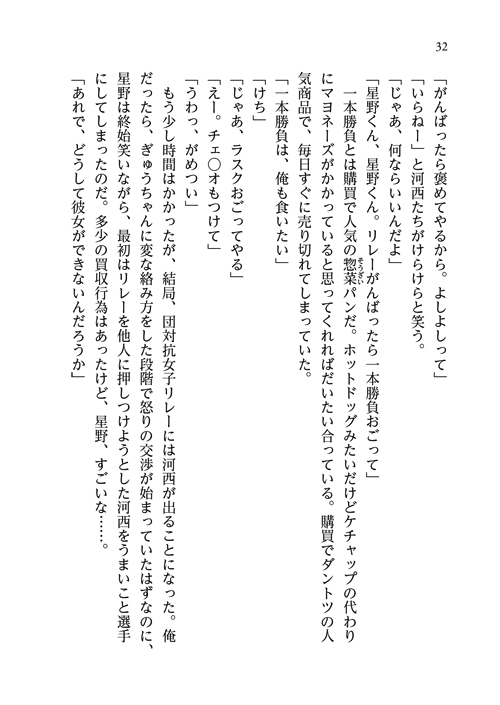 32

「がんばったら褒めてやるから。よしよしって」

「いらねー」と河西たちがけらけらと笑う。

「じゃあ、何ならいいんだよ」

「星野くん、星野くん。リレーがんばったら一本勝負おごって」

一本勝負とは購買で人気の惣菜パンだ。ホットドッグみたいだけどケチャップの代わりにマヨネーズがかかっていると思ってくれればだいたい合っている。購買でダントツの人気商品で、毎日すぐに売り切れてしまっていた。

「一本勝負は、俺も食いたい」

「けち」

「じゃあ、ラスクおごってやる」

「えー。チェ○オもつけて」

「うわっ、がめつい」

もう少し時間はかかったが、結局、団対抗女子リレーには河西が出ることになった。俺だったら、ぎゅうちゃんに変な絡み方をした段階で怒りの交渉が始まっていたはずなのに、星野は終始笑いながら、最初はリレーを他人に押しつけようとした河西をうまいこと選手にしてしまったのだ。多少の買収行為はあったけど、星野、すごいな……。

「あれで、どうして彼女ができないんだろうか」